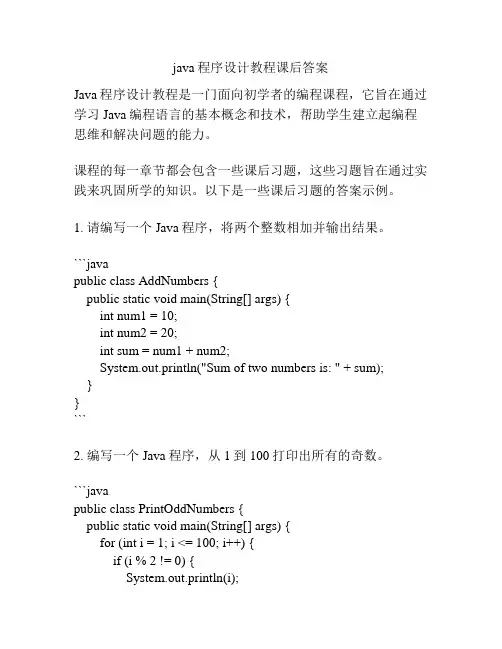 java 程序设计教程课后答案

Java 程序设计教程是一门面向初学者的编程课程，它旨在通过学习 Java 编程语言的基本概念和技术，帮助学生建立起编程思维和解决问题的能力。

课程的每一章节都会包含一些课后习题，这些习题旨在通过实践来巩固所学的知识。以下是一些课后习题的答案示例。

1. 请编写一个 Java 程序，将两个整数相加并输出结果。

```java
public class AddNumbers {
    public static void main(String[] args) {
        int num1 = 10;
        int num2 = 20;
        int sum = num1 + num2;
        System.out.println("Sum of two numbers is: " + sum);
    }
}
```

2. 编写一个 Java 程序，从 1 到 100 打印出所有的奇数。

```java
public class PrintOddNumbers {
    public static void main(String[] args) {
        for (int i = 1; i <= 100; i++) {
            if (i % 2 != 0) {
                System.out.println(i);